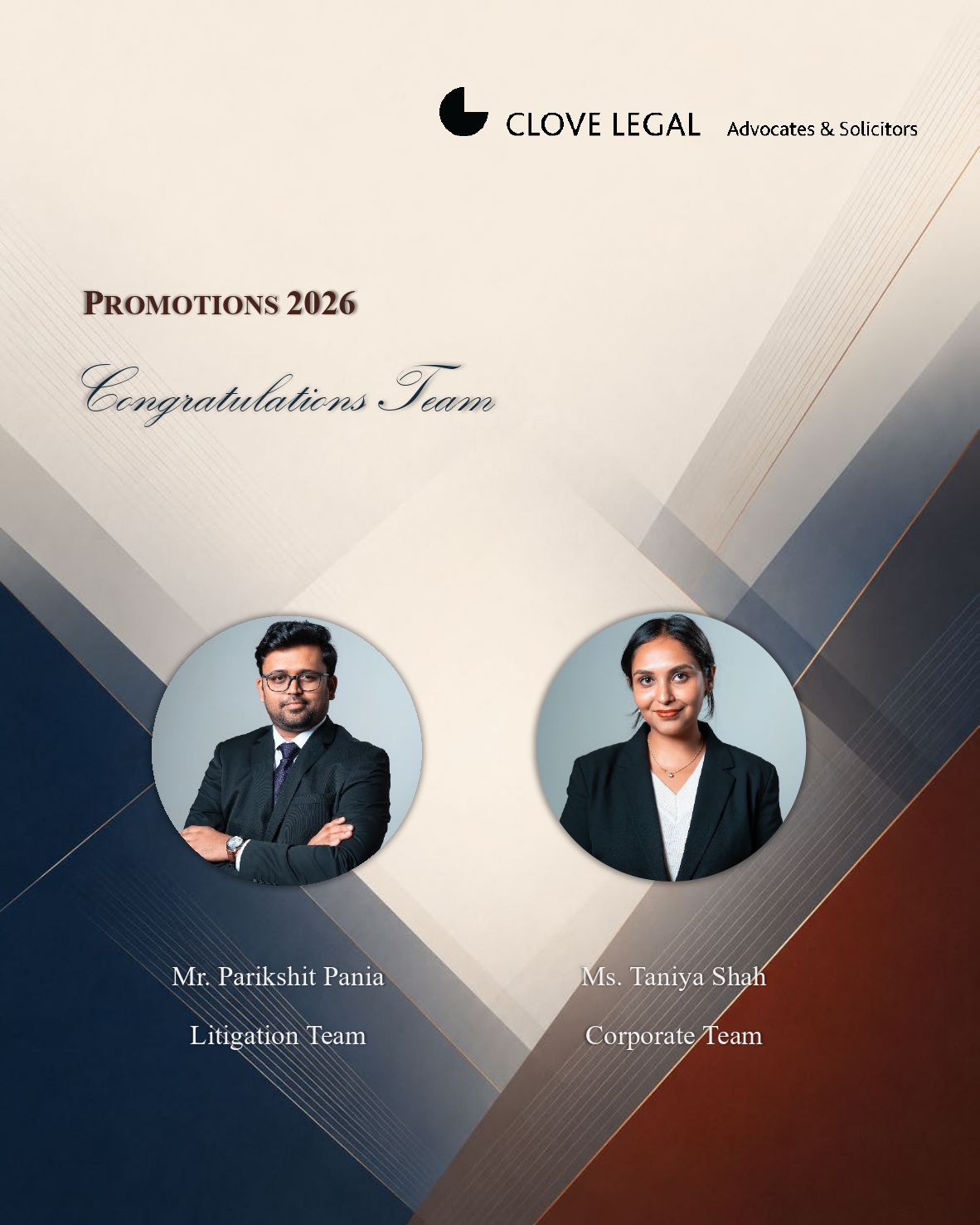 CLOVE LEGAL Advocates & Solicitors

PROMOTIONS 2026

Congratulations Team

Mr. Parikshit Pania

Litigation Team

Ms. Taniya Shah

Corporate Team